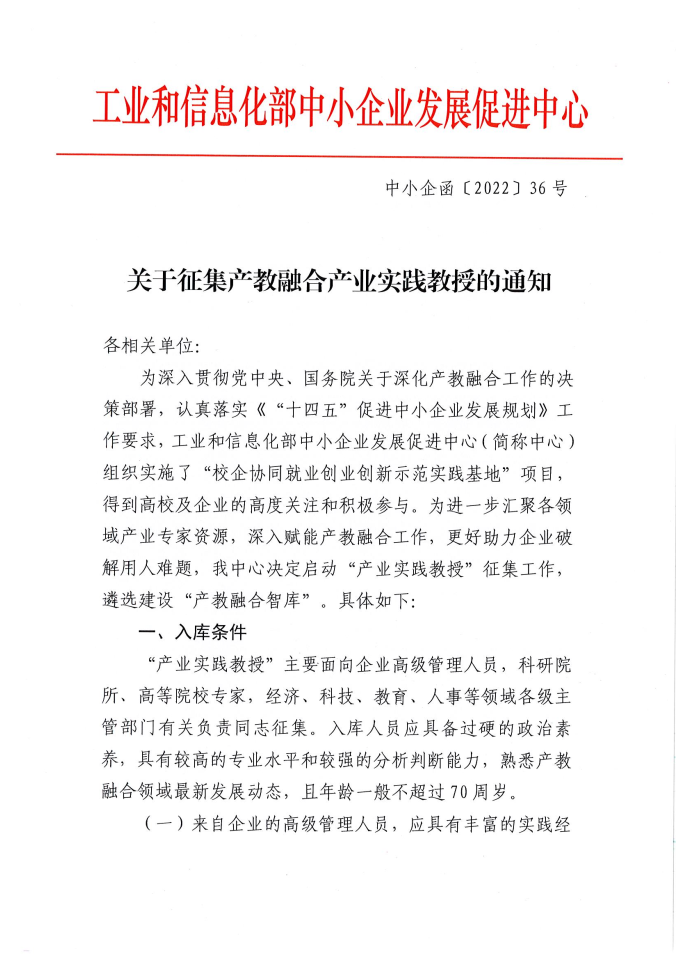 工业和信息化部中小企业发展促进中心

中小企函〔2022〕36号

关于征集产教融合产业实践教授的通知

各相关单位：

为深入贯彻党中央、国务院关于深化产教融合工作的决策部署，认真落实《“十四五”促进中小企业发展规划》工作要求，工业和信息化部中小企业发展促进中心（简称中心）组织实施了“校企协同就业创业创新示范实践基地”项目，得到高校及企业的高度关注和积极参与。为进一步汇聚各领域产业专家资源，深入赋能产教融合工作，更好助力企业破解用人难题，我中心决定启动“产业实践教授”征集工作，遴选建设“产教融合智库”。具体如下：

一、入库条件

“产业实践教授”主要面向企业高级管理人员，科研院所、高等院校专家，经济、科技、教育、人事等领域各级主管部门有关负责同志征集。入库人员应具备过硬的政治素养，具有较高的专业水平和较强的分析判断能力，熟悉产教融合领域最新发展动态，且年龄一般不超过70周岁。

（一）来自企业的高级管理人员，应具有丰富的实践经